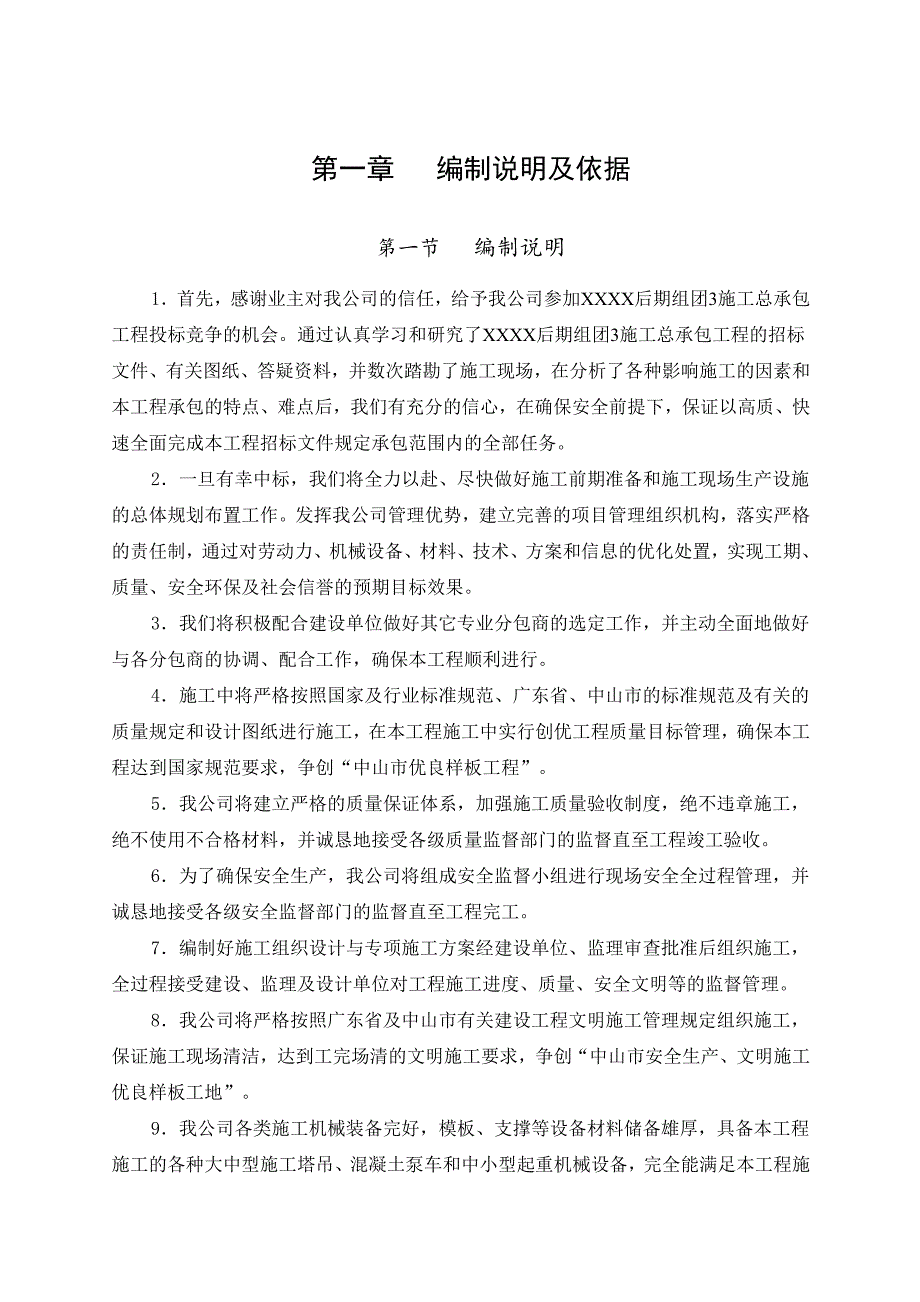 第一章　　编制说明及依据

第一节　　编制说明

1．首先，感谢业主对我公司的信任，给予我公司参加XXXX后期组团3施工总承包工程投标竞争的机会。通过认真学习和研究了XXXX后期组团3施工总承包工程的招标文件、有关图纸、答疑资料，并数次踏勘了施工现场，在分析了各种影响施工的因素和本工程承包的特点、难点后，我们有充分的信心，在确保安全前提下，保证以高质、快速全面完成本工程招标文件规定承包范围内的全部任务。

2．一旦有幸中标，我们将全力以赴、尽快做好施工前期准备和施工现场生产设施的总体规划布置工作。发挥我公司管理优势，建立完善的项目管理组织机构，落实严格的责任制，通过对劳动力、机械设备、材料、技术、方案和信息的优化处置，实现工期、质量、安全环保及社会信誉的预期目标效果。

3．我们将积极配合建设单位做好其它专业分包商的选定工作，并主动全面地做好与各分包商的协调、配合工作，确保本工程顺利进行。

4．施工中将严格按照国家及行业标准规范、广东省、中山市的标准规范及有关的质量规定和设计图纸进行施工，在本工程施工中实行创优工程质量目标管理，确保本工程达到国家规范要求，争创“中山市优良样板工程”。

5．我公司将建立严格的质量保证体系，加强施工质量验收制度，绝不违章施工，绝不使用不合格材料，并诚恳地接受各级质量监督部门的监督直至工程竣工验收。

6．为了确保安全生产，我公司将组成安全监督小组进行现场安全全过程管理，并诚恳地接受各级安全监督部门的监督直至工程完工。

7．编制好施工组织设计与专项施工方案经建设单位、监理审查批准后组织施工，全过程接受建设、监理及设计单位对工程施工进度、质量、安全文明等的监督管理。

8．我公司将严格按照广东省及中山市有关建设工程文明施工管理规定组织施工，保证施工现场清洁，达到工完场清的文明施工要求，争创“中山市安全生产、文明施工优良样板工地”。

9．我公司各类施工机械装备完好，模板、支撑等设备材料储备雄厚，具备本工程施工的各种大中型施工塔吊、混凝土泵车和中小型起重机械设备，完全能满足本工程施